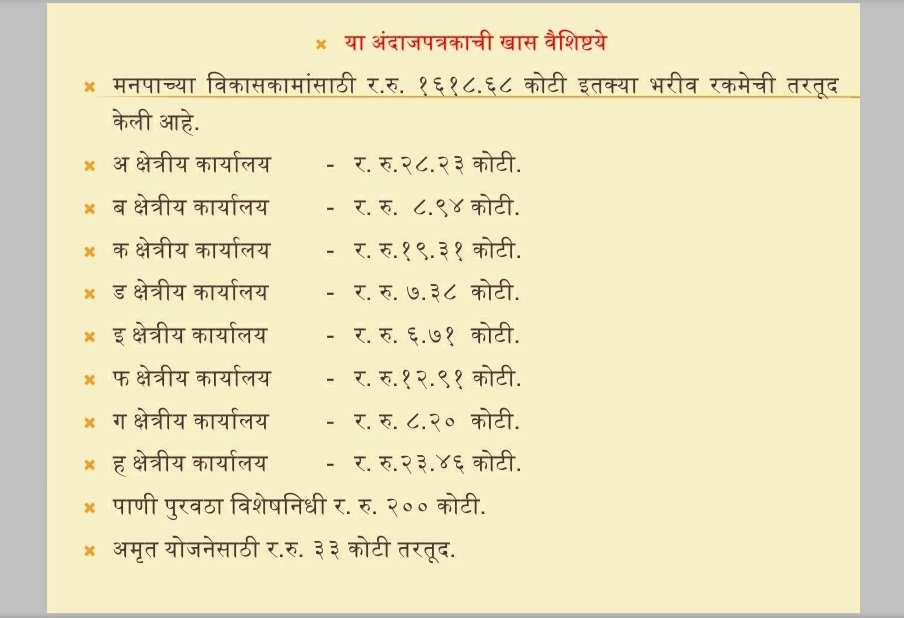 × या अंदाजपत्रकाची खास वैशिष्टये

× मनपाच्या विकासकामांसाठी र.रु. १६१८.६८ कोटी इतक्या भरीव रकमेची तरतूद केली आहे.

× अ क्षेत्रीय कार्यालय - र. रु.२८.२३ कोटी.

× ब क्षेत्रीय कार्यालय - र. रु. ८.९४ कोटी.

× क क्षेत्रीय कार्यालय - र. रु.१९.३१ कोटी.

× ड क्षेत्रीय कार्यालय - र. रु. ७.३८ कोटी.

× इ क्षेत्रीय कार्यालय - र. रु. ६.७१ कोटी.

× फ क्षेत्रीय कार्यालय - र. रु.१२.९१ कोटी.

× ग क्षेत्रीय कार्यालय - र. रु. ८.२० कोटी.

× ह क्षेत्रीय कार्यालय - र. रु.२३.४६ कोटी.

× पाणी पुरवठा विशेषनिधी र. रु. २०० कोटी.

× अमृत योजनेसाठी र.रु. ३३ कोटी तरतूद.